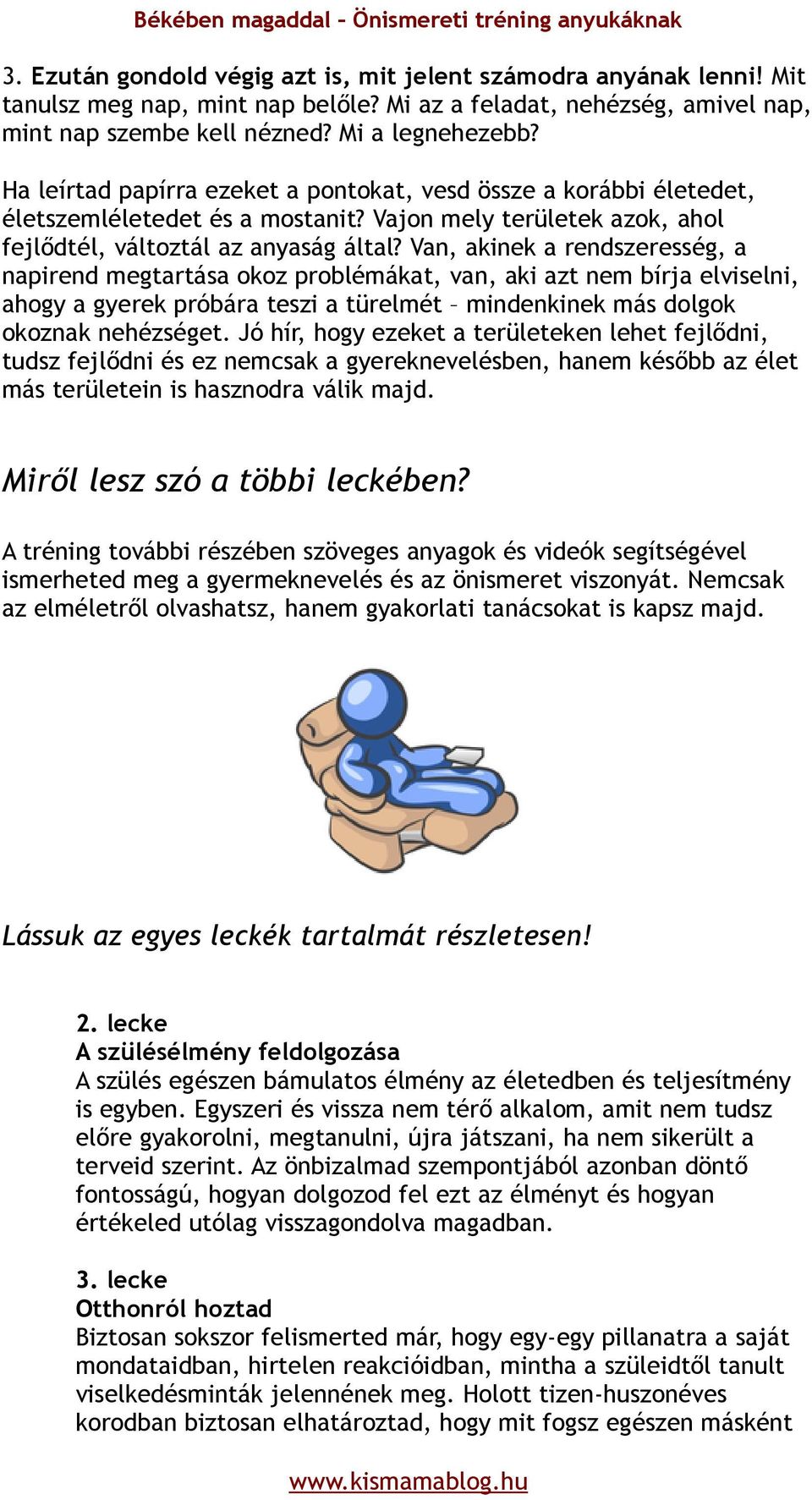 Békében magaddal – Önismereti tréning anyukáknak

3. Ezután gondold végig azt is, mit jelent számodra anyának lenni! Mit tanulsz meg nap, mint nap belőle? Mi az a feladat, nehézség, amivel nap, mint nap szembe kell nézned? Mi a legnehezebb?

Ha leírtad papírra ezeket a pontokat, vesd össze a korábbi életedet, életszemléletedet és a mostanit? Vajon mely területek azok, ahol fejlődtél, változtál az anyaság által? Van, akinek a rendszeresség, a napirend megtartása okoz problémákat, van, aki azt nem bírja elviselni, ahogy a gyerek próbára teszi a türelmét – mindenkinek más dolgok okoznak nehézséget. Jó hír, hogy ezeket a területeken lehet fejlődni, tudsz fejlődni és ez nemcsak a gyereknevelésben, hanem később az élet más területein is hasznodra válik majd.

Miről lesz szó a többi leckében?

A tréning további részében szöveges anyagok és videók segítségével ismerheted meg a gyermeknevelés és az önismeret viszonyát. Nemcsak az elméletről olvashatsz, hanem gyakorlati tanácsokat is kapsz majd.

Lássuk az egyes leckék tartalmát részletesen!

2. lecke
A szülésélmény feldolgozása
A szülés egészen bámulatos élmény az életedben és teljesítmény is egyben. Egyszeri és vissza nem térő alkalom, amit nem tudsz előre gyakorolni, megtanulni, újra játszani, ha nem sikerült a terveid szerint. Az önbizalmad szempontjából azonban döntő fontosságú, hogyan dolgozod fel ezt az élményt és hogyan értékeled utólag visszagondolva magadban.

3. lecke
Otthonról hoztad
Biztosan sokszor felismerted már, hogy egy-egy pillanatra a saját mondataidban, hirtelen reakcióidban, mintha a szüleidtől tanult viselkedésminták jelennének meg. Holott tizen-huszonéves korodban biztosan elhatároztad, hogy mit fogsz egészen másként

www.kismamablog.hu